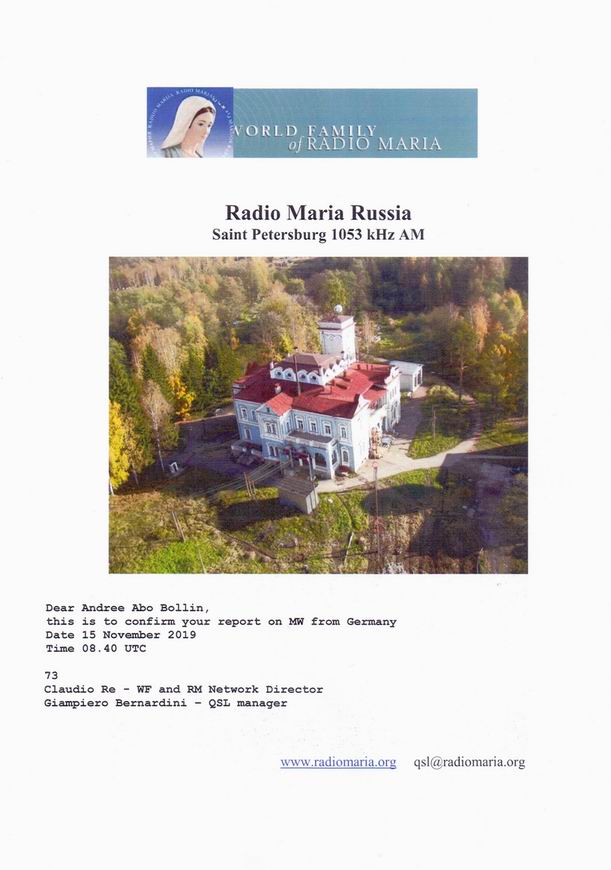 RADIO MARIA RADIO MARIA

WORLD FAMILY of RADIO MARIA

Radio Maria Russia
Saint Petersburg 1053 kHz AM

Dear Andree Abo Bollin,
this is to confirm your report on MW from Germany
Date 15 November 2019
Time 08.40 UTC

73
Claudio Re - WF and RM Network Director
Giampiero Bernardini - QSL manager

www.radiomaria.org qsl@radiomaria.org